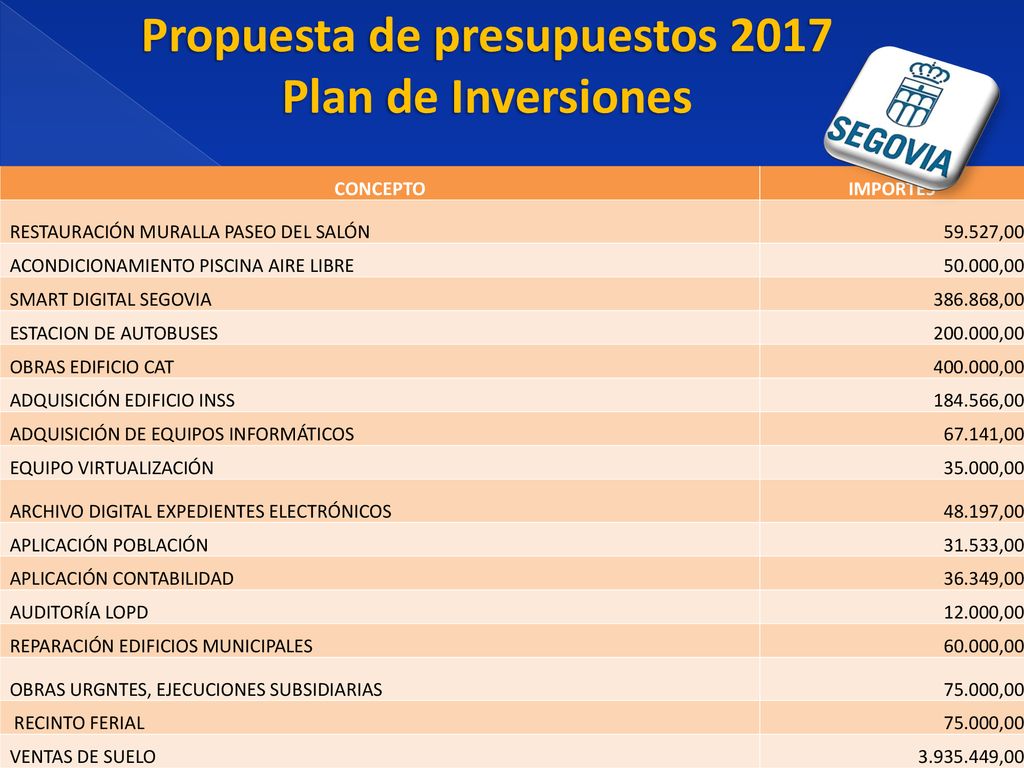 Propuesta de presupuestos 2017
Plan de Inversiones

SEGOVIA

| CONCEPTO | IMPORTES |
|---|---|
| RESTAURACIÓN MURALLA PASEO DEL SALÓN | 59.527,00 |
| ACONDICIONAMIENTO PISCINA AIRE LIBRE | 50.000,00 |
| SMART DIGITAL SEGOVIA | 386.868,00 |
| ESTACION DE AUTOBUSES | 200.000,00 |
| OBRAS EDIFICIO CAT | 400.000,00 |
| ADQUISICIÓN EDIFICIO INSS | 184.566,00 |
| ADQUISICIÓN DE EQUIPOS INFORMÁTICOS | 67.141,00 |
| EQUIPO VIRTUALIZACIÓN | 35.000,00 |
| ARCHIVO DIGITAL EXPEDIENTES ELECTRÓNICOS | 48.197,00 |
| APLICACIÓN POBLACIÓN | 31.533,00 |
| APLICACIÓN CONTABILIDAD | 36.349,00 |
| AUDITORÍA LOPD | 12.000,00 |
| REPARACIÓN EDIFICIOS MUNICIPALES | 60.000,00 |
| OBRAS URGNTES, EJECUCIONES SUBSIDIARIAS | 75.000,00 |
| RECINTO FERIAL | 75.000,00 |
| VENTAS DE SUELO | 3.935.449,00 |